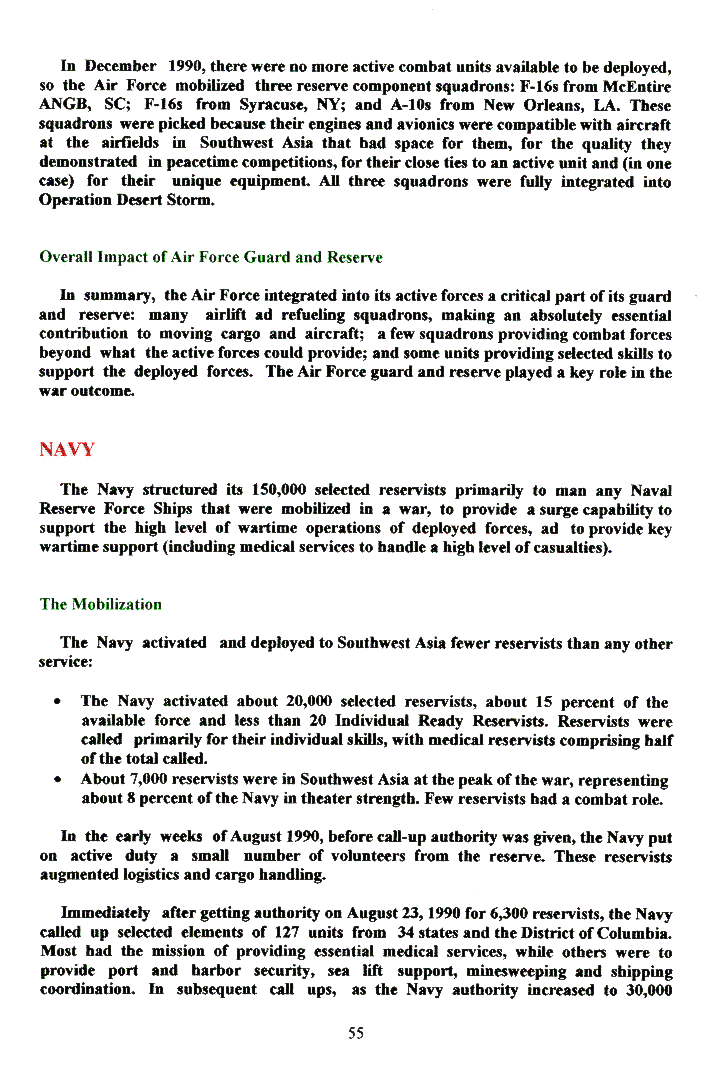 In December 1990, there were no more active combat units available to be deployed, so the Air Force mobilized three reserve component squadrons: F-16s from McEntire ANGB, SC; F-16s from Syracuse, NY; and A-10s from New Orleans, LA. These squadrons were picked because their engines and avionics were compatible with aircraft at the airfields in Southwest Asia that had space for them, for the quality they demonstrated in peacetime competitions, for their close ties to an active unit and (in one case) for their unique equipment. All three squadrons were fully integrated into Operation Desert Storm.

Overall Impact of Air Force Guard and Reserve

In summary, the Air Force integrated into its active forces a critical part of its guard and reserve: many airlift ad refueling squadrons, making an absolutely essential contribution to moving cargo and aircraft; a few squadrons providing combat forces beyond what the active forces could provide; and some units providing selected skills to support the deployed forces. The Air Force guard and reserve played a key role in the war outcome.

NAVY

The Navy structured its 150,000 selected reservists primarily to man any Naval Reserve Force Ships that were mobilized in a war, to provide a surge capability to support the high level of wartime operations of deployed forces, ad to provide key wartime support (including medical services to handle a high level of casualties).

The Mobilization

The Navy activated and deployed to Southwest Asia fewer reservists than any other service:

• The Navy activated about 20,000 selected reservists, about 15 percent of the available force and less than 20 Individual Ready Reservists. Reservists were called primarily for their individual skills, with medical reservists comprising half of the total called.
• About 7,000 reservists were in Southwest Asia at the peak of the war, representing about 8 percent of the Navy in theater strength. Few reservists had a combat role.

In the early weeks of August 1990, before call-up authority was given, the Navy put on active duty a small number of volunteers from the reserve. These reservists augmented logistics and cargo handling.

Immediately after getting authority on August 23, 1990 for 6,300 reservists, the Navy called up selected elements of 127 units from 34 states and the District of Columbia. Most had the mission of providing essential medical services, while others were to provide port and harbor security, sea lift support, minesweeping and shipping coordination. In subsequent call ups, as the Navy authority increased to 30,000

55